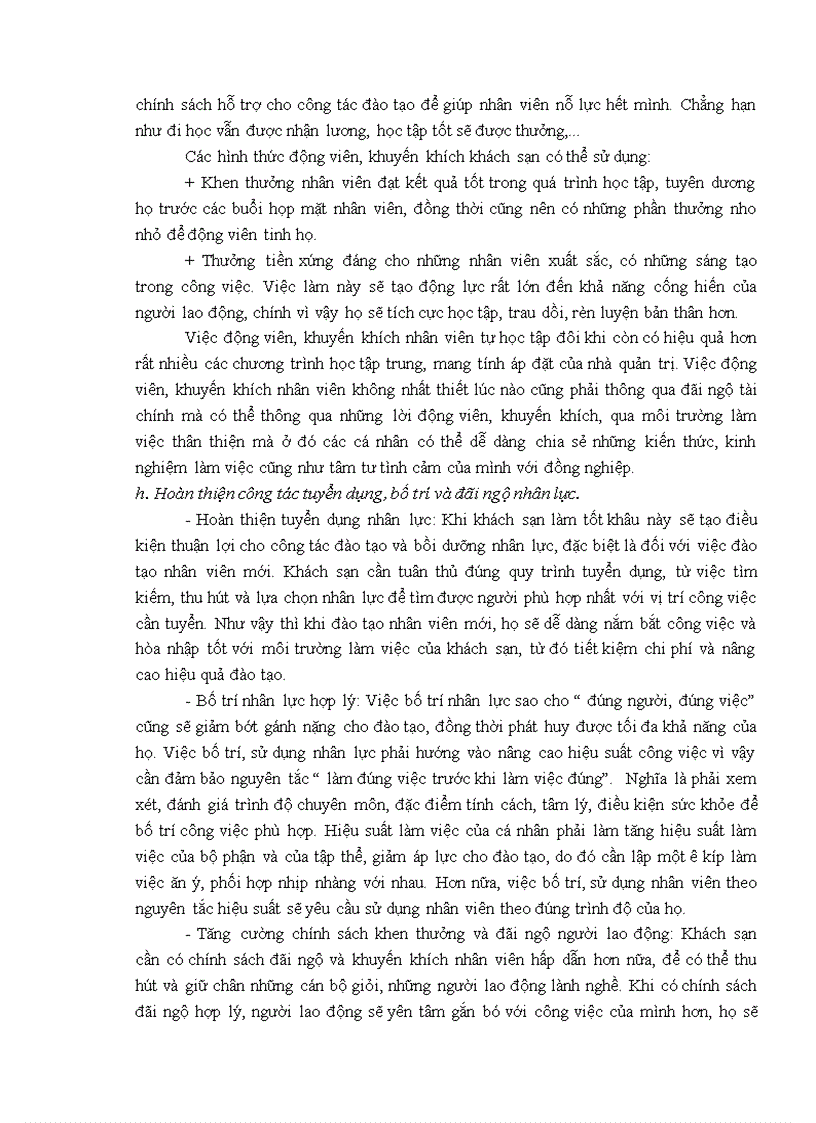 chính sách hỗ trợ cho công tác đào tạo để giúp nhân viên nỗ lực hết mình. Chẳng hạn như đi học vẫn được nhận lương, học tập tốt sẽ được thưởng,...

Các hình thức động viên, khuyến khích khách sạn có thể sử dụng:

+ Khen thưởng nhân viên đạt kết quả tốt trong quá trình học tập, tuyên dương họ trước các buổi họp mặt nhân viên, đồng thời cũng nên có những phần thưởng nho nhỏ để động viên tinh họ.

+ Thưởng tiền xứng đáng cho những nhân viên xuất sắc, có những sáng tạo trong công việc. Việc làm này sẽ tạo động lực rất lớn đến khả năng cống hiến của người lao động, chính vì vậy họ sẽ tích cực học tập, trau dồi, rèn luyện bản thân hơn.

Việc động viên, khuyến khích nhân viên tự học tập đôi khi còn có hiệu quả hơn rất nhiều các chương trình học tập trung, mang tính áp đặt của nhà quản trị. Việc động viên, khuyến khích nhân viên không nhất thiết lúc nào cũng phải thông qua đãi ngộ tài chính mà có thể thông qua những lời động viên, khuyến khích, qua môi trường làm việc thân thiện mà ở đó các cá nhân có thể dễ dàng chia sẻ những kiến thức, kinh nghiệm làm việc cũng như tâm tư tình cảm của mình với đồng nghiệp.

h. Hoàn thiện công tác tuyển dụng, bố trí và đãi ngộ nhân lực.

- Hoàn thiện tuyển dụng nhân lực: Khi khách sạn làm tốt khâu này sẽ tạo điều kiện thuận lợi cho công tác đào tạo và bồi dưỡng nhân lực, đặc biệt là đối với việc đào tạo nhân viên mới. Khách sạn cần tuân thủ đúng quy trình tuyển dụng, từ việc tìm kiếm, thu hút và lựa chọn nhân lực để tìm được người phù hợp nhất với vị trí công việc cần tuyển. Như vậy thì khi đào tạo nhân viên mới, họ sẽ dễ dàng nắm bắt công việc và hòa nhập tốt với môi trường làm việc của khách sạn, từ đó tiết kiệm chi phí và nâng cao hiệu quả đào tạo.

- Bố trí nhân lực hợp lý: Việc bố trí nhân lực sao cho " đúng người, đúng việc" cũng sẽ giảm bớt gánh nặng cho đào tạo, đồng thời phát huy được tối đa khả năng của họ. Việc bố trí, sử dụng nhân lực phải hướng vào nâng cao hiệu suất công việc vì vậy cần đảm bảo nguyên tắc " làm đúng việc trước khi làm việc đúng". Nghĩa là phải xem xét, đánh giá trình độ chuyên môn, đặc điểm tính cách, tâm lý, điều kiện sức khỏe để bố trí công việc phù hợp. Hiệu suất làm việc của cá nhân phải làm tăng hiệu suất làm việc của bộ phận và của tập thể, giảm áp lực cho đào tạo, do đó cần lập một ê kíp làm việc ăn ý, phối hợp nhịp nhàng với nhau. Hơn nữa, việc bố trí, sử dụng nhân viên theo nguyên tắc hiệu suất sẽ yêu cầu sử dụng nhân viên theo đúng trình độ của họ.

- Tăng cường chính sách khen thưởng và đãi ngộ người lao động: Khách sạn cần có chính sách đãi ngộ và khuyến khích nhân viên hấp dẫn hơn nữa, để có thể thu hút và giữ chân những cán bộ giỏi, những người lao động lành nghề. Khi có chính sách đãi ngộ hợp lý, người lao động sẽ yên tâm gắn bó với công việc của mình hơn, họ sẽ